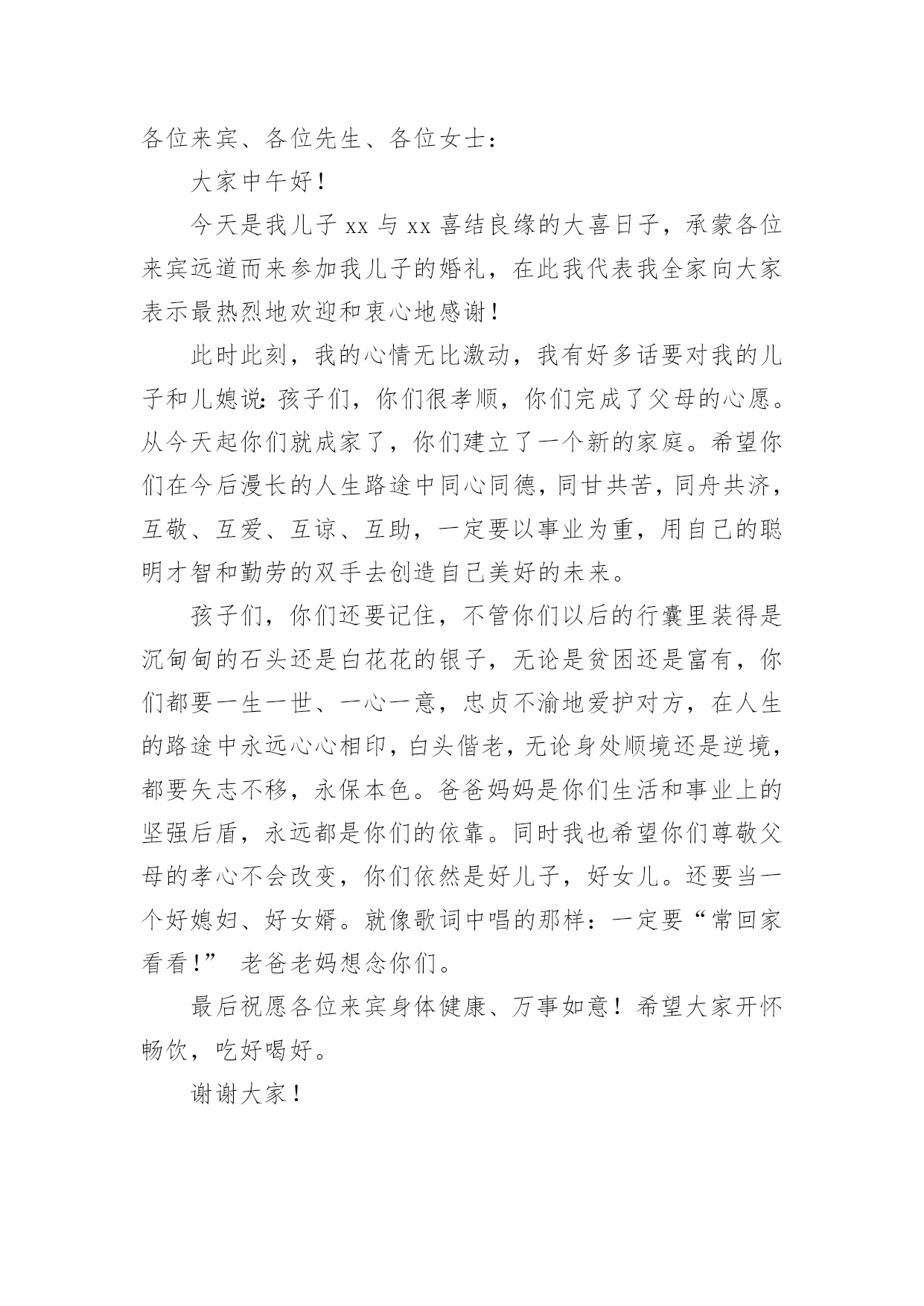 各位来宾、各位先生、各位女士：

大家中午好！

今天是我儿子 xx 与 xx 喜结良缘的大喜日子，承蒙各位来宾远道而来参加我儿子的婚礼，在此我代表我全家向大家表示最热烈地欢迎和衷心地感谢！

此时此刻，我的心情无比激动，我有好多话要对我的儿子和儿媳说：孩子们，你们很孝顺，你们完成了父母的心愿。从今天起你们就成家了，你们建立了一个新的家庭。希望你们在今后漫长的人生路途中同心同德，同甘共苦，同舟共济，互敬、互爱、互谅、互助，一定要以事业为重，用自己的聪明才智和勤劳的双手去创造自己美好的未来。

孩子们，你们还要记住，不管你们以后的行囊里装得是沉甸甸的石头还是白花花的银子，无论是贫困还是富有，你们都要一生一世、一心一意，忠贞不渝地爱护对方，在人生的路途中永远心心相印，白头偕老，无论身处顺境还是逆境，都要矢志不移，永保本色。爸爸妈妈是你们生活和事业上的坚强后盾，永远都是你们的依靠。同时我也希望你们尊敬父母的孝心不会改变，你们依然是好儿子，好女儿。还要当一个好媳妇、好女婿。就像歌词中唱的那样：一定要“常回家看看！” 老爸老妈想念你们。

最后祝愿各位来宾身体健康、万事如意！希望大家开怀畅饮，吃好喝好。

谢谢大家！